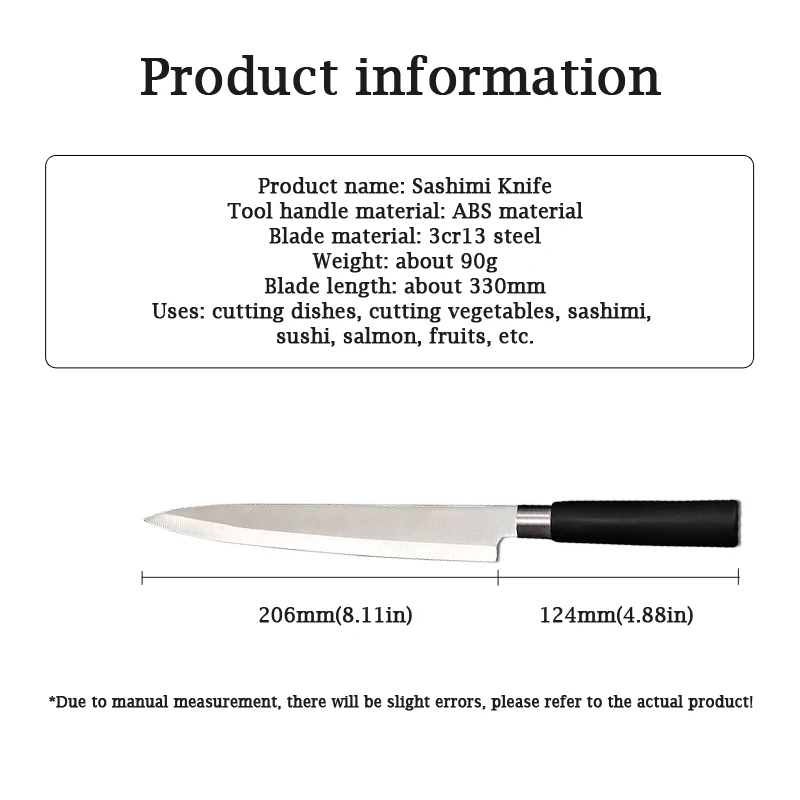 Product information

Product name: Sashimi Knife
Tool handle material: ABS material
Blade material: 3cr13 steel
Weight: about 90g
Blade length: about 330mm
Uses: cutting dishes, cutting vegetables, sashimi, sushi, salmon, fruits, etc.

206mm(8.11in)

124mm(4.88in)

*Due to manual measurement, there will be slight errors, please refer to the actual product!